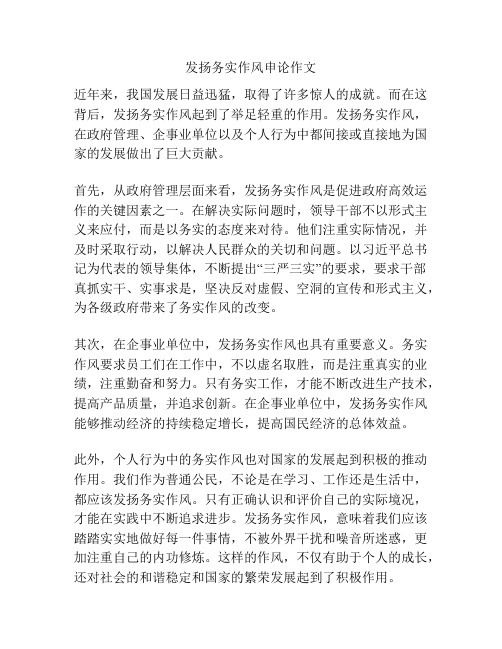 发扬务实作风申论作文

近年来，我国发展日益迅猛，取得了许多惊人的成就。而在这背后，发扬务实作风起到了举足轻重的作用。发扬务实作风，在政府管理、企事业单位以及个人行为中都间接或直接地为国家的发展做出了巨大贡献。

首先，从政府管理层面来看，发扬务实作风是促进政府高效运作的关键因素之一。在解决实际问题时，领导干部不以形式主义来应付，而是以务实的态度来对待。他们注重实际情况，并及时采取行动，以解决人民群众的关切和问题。以习近平总书记为代表的领导集体，不断提出“三严三实”的要求，要求干部真抓实干、实事求是，坚决反对虚假、空洞的宣传和形式主义，为各级政府带来了务实作风的改变。

其次，在企事业单位中，发扬务实作风也具有重要意义。务实作风要求员工们在工作中，不以虚名取胜，而是注重真实的业绩，注重勤奋和努力。只有务实工作，才能不断改进生产技术，提高产品质量，并追求创新。在企事业单位中，发扬务实作风能够推动经济的持续稳定增长，提高国民经济的总体效益。

此外，个人行为中的务实作风也对国家的发展起到积极的推动作用。我们作为普通公民，不论是在学习、工作还是生活中，都应该发扬务实作风。只有正确认识和评价自己的实际境况，才能在实践中不断追求进步。发扬务实作风，意味着我们应该踏踏实实地做好每一件事情，不被外界干扰和噪音所迷惑，更加注重自己的内功修炼。这样的作风，不仅有助于个人的成长，还对社会的和谐稳定和国家的繁荣发展起到了积极作用。